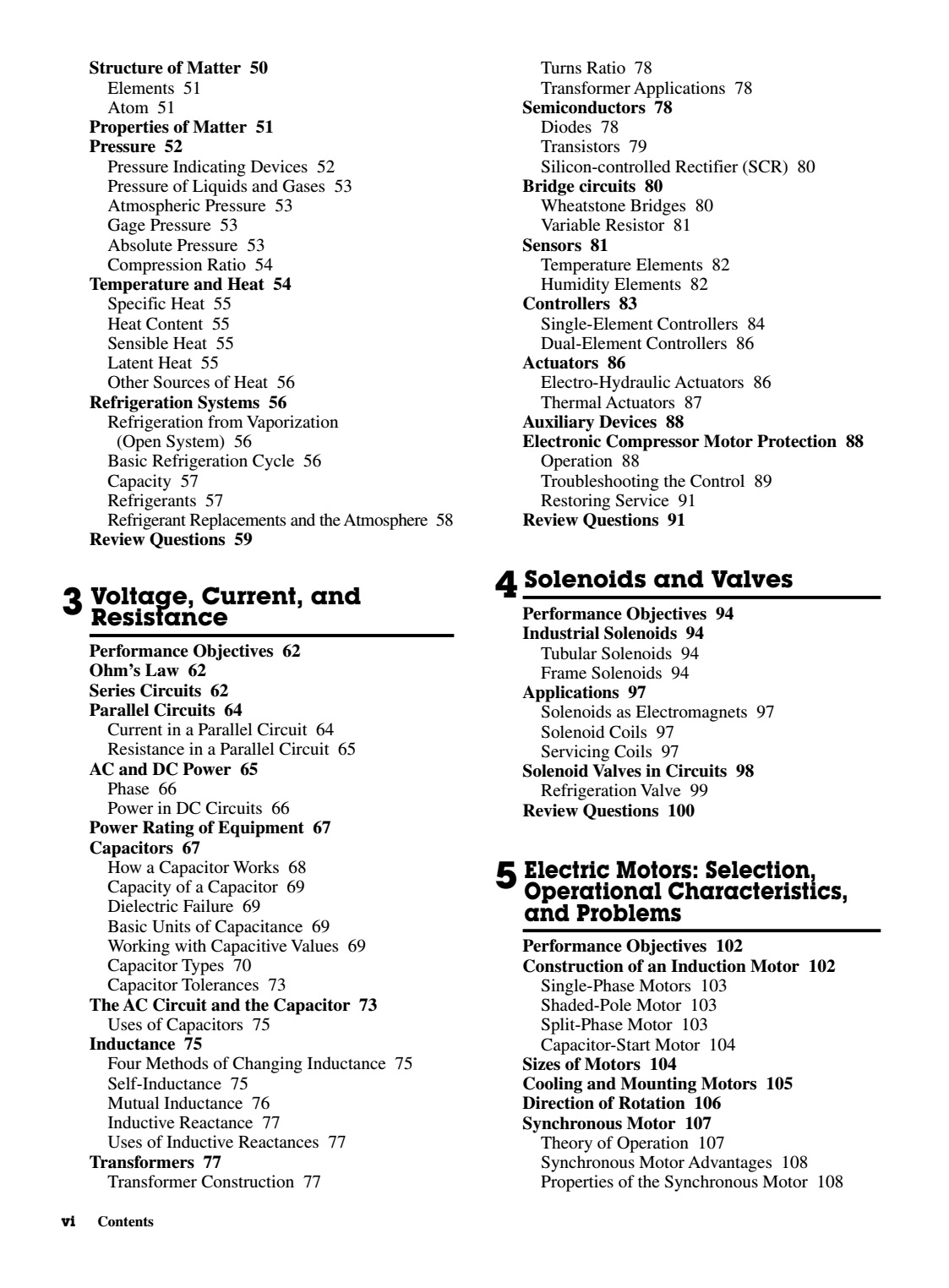 Structure of Matter 50
Elements 51
Atom 51
Properties of Matter 51
Pressure 52
Pressure Indicating Devices 52
Pressure of Liquids and Gases 53
Atmospheric Pressure 53
Gage Pressure 53
Absolute Pressure 53
Compression Ratio 54
Temperature and Heat 54
Specific Heat 55
Heat Content 55
Sensible Heat 55
Latent Heat 55
Other Sources of Heat 56
Refrigeration Systems 56
Refrigeration from Vaporization (Open System) 56
Basic Refrigeration Cycle 56
Capacity 57
Refrigerants 57
Refrigerant Replacements and the Atmosphere 58
Review Questions 59

3 Voltage, Current, and Resistance

Performance Objectives 62
Ohm's Law 62
Series Circuits 62
Parallel Circuits 64
Current in a Parallel Circuit 64
Resistance in a Parallel Circuit 65
AC and DC Power 65
Phase 66
Power in DC Circuits 66
Power Rating of Equipment 67
Capacitors 67
How a Capacitor Works 68
Capacity of a Capacitor 69
Dielectric Failure 69
Basic Units of Capacitance 69
Working with Capacitive Values 69
Capacitor Types 70
Capacitor Tolerances 73
The AC Circuit and the Capacitor 73
Uses of Capacitors 75
Inductance 75
Four Methods of Changing Inductance 75
Self-Inductance 75
Mutual Inductance 76
Inductive Reactance 77
Uses of Inductive Reactances 77
Transformers 77
Transformer Construction 77

Turns Ratio 78
Transformer Applications 78
Semiconductors 78
Diodes 78
Transistors 79
Silicon-controlled Rectifier (SCR) 80
Bridge circuits 80
Wheatstone Bridges 80
Variable Resistor 81
Sensors 81
Temperature Elements 82
Humidity Elements 82
Controllers 83
Single-Element Controllers 84
Dual-Element Controllers 86
Actuators 86
Electro-Hydraulic Actuators 86
Thermal Actuators 87
Auxiliary Devices 88
Electronic Compressor Motor Protection 88
Operation 88
Troubleshooting the Control 89
Restoring Service 91
Review Questions 91

4 Solenoids and Valves

Performance Objectives 94
Industrial Solenoids 94
Tubular Solenoids 94
Frame Solenoids 94
Applications 97
Solenoids as Electromagnets 97
Solenoid Coils 97
Servicing Coils 97
Solenoid Valves in Circuits 98
Refrigeration Valve 99
Review Questions 100

5 Electric Motors: Selection, Operational Characteristics, and Problems

Performance Objectives 102
Construction of an Induction Motor 102
Single-Phase Motors 103
Shaded-Pole Motor 103
Split-Phase Motor 103
Capacitor-Start Motor 104
Sizes of Motors 104
Cooling and Mounting Motors 105
Direction of Rotation 106
Synchronous Motor 107
Theory of Operation 107
Synchronous Motor Advantages 108
Properties of the Synchronous Motor 108

vi Contents